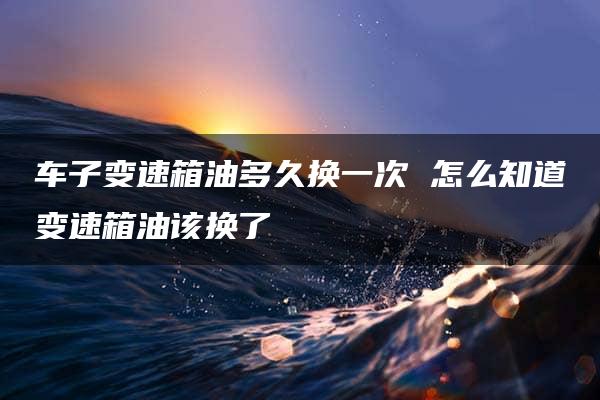 车子变速箱油多久换一次 怎么知道变速箱油该换了